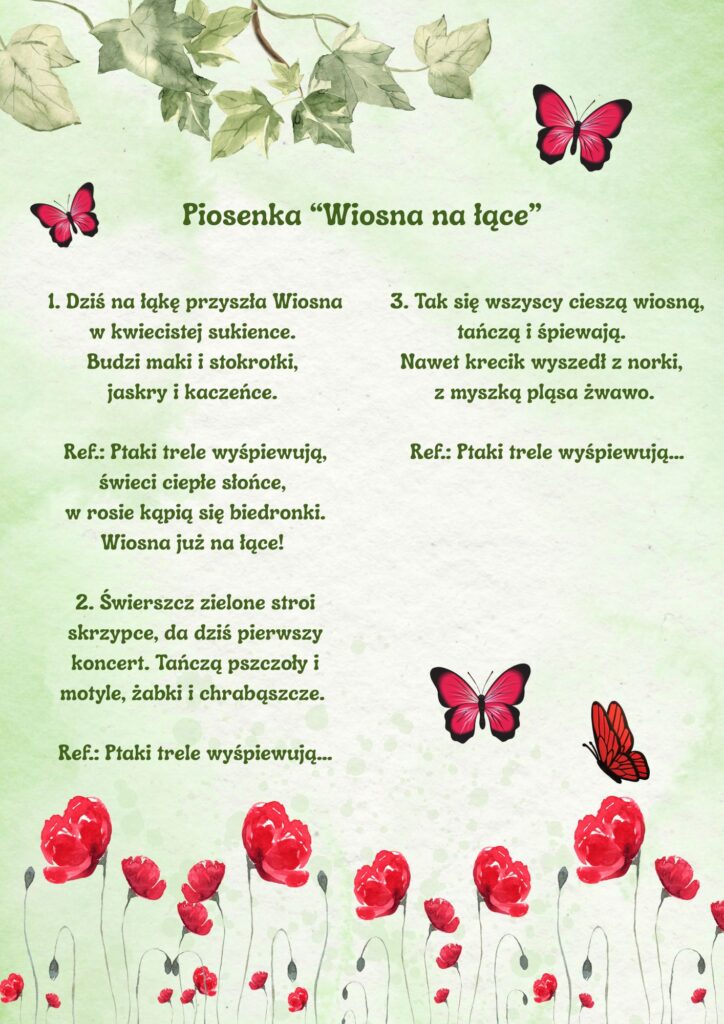 Piosenka “Wiosna na łące”

1. Dziś na łąkę przyszła Wiosna
w kwiecistej sukience.
Budzi maki i stokrotki,
jaskry i kaczeńce.

Ref.: Ptaki trele wyśpiewują,
świeci ciepłe słońce,
w rosie kąpią się biedronki.
Wiosna już na łące!

2. Świerszcz zielone stroi
skrzypce, da dziś pierwszy
koncert. Tańczą pszczoły i
motyle, żabki i chrabąszcze.

Ref.: Ptaki trele wyśpiewują...

3. Tak się wszyscy cieszą wiosną,
tańczą i śpiewają.
Nawet krecik wyszedł z norki,
z myszką pląsa żwawo.

Ref.: Ptaki trele wyśpiewują...